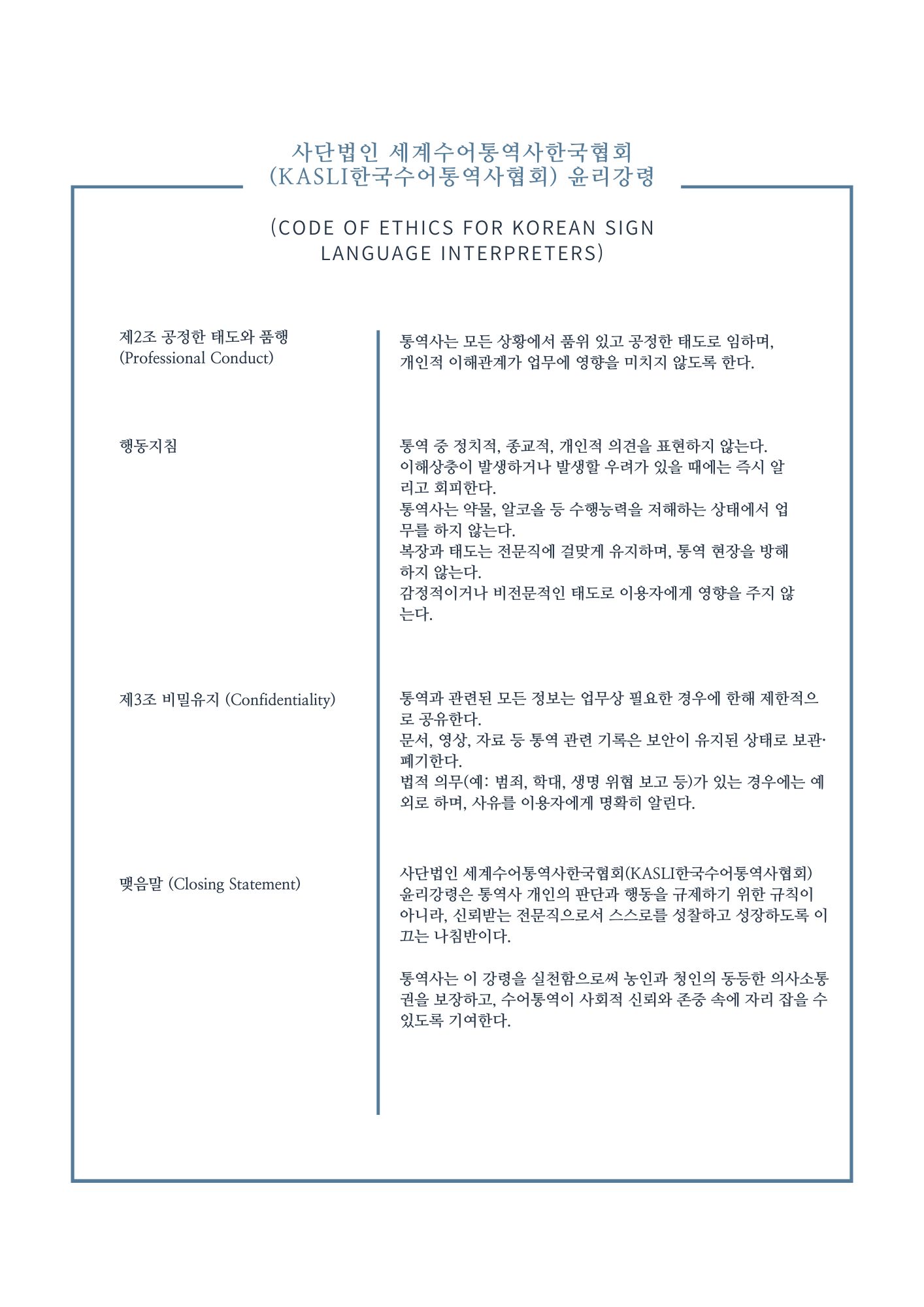 사단법인 세계수어통역사한국협회
(KASLI한국수어통역사협회) 윤리강령

(CODE OF ETHICS FOR KOREAN SIGN LANGUAGE INTERPRETERS)

제2조 공정한 태도와 품행
(Professional Conduct)

통역사는 모든 상황에서 품위 있고 공정한 태도로 임하며, 개인적 이해관계가 업무에 영향을 미치지 않도록 한다.

행동지침

통역 중 정치적, 종교적, 개인적 의견을 표현하지 않는다.
이해상충이 발생하거나 발생할 우려가 있을 때에는 즉시 알리고 회피한다.
통역사는 약물, 알코올 등 수행능력을 저해하는 상태에서 업무를 하지 않는다.
복장과 태도는 전문직에 걸맞게 유지하며, 통역 현장을 방해하지 않는다.
감정적이거나 비전문적인 태도로 이용자에게 영향을 주지 않는다.

제3조 비밀유지 (Confidentiality)

통역과 관련된 모든 정보는 업무상 필요한 경우에 한해 제한적으로 공유한다.
문서, 영상, 자료 등 통역 관련 기록은 보안이 유지된 상태로 보관·폐기한다.
법적 의무(예: 범죄, 학대, 생명 위협 보고 등)가 있는 경우에는 예외로 하며, 사유를 이용자에게 명확히 알린다.

맺음말 (Closing Statement)

사단법인 세계수어통역사한국협회(KASLI한국수어통역사협회) 윤리강령은 통역사 개인의 판단과 행동을 규제하기 위한 규칙이 아니라, 신뢰받는 전문직으로서 스스로를 성찰하고 성장하도록 이끄는 나침반이다.

통역사는 이 강령을 실천함으로써 농인과 청인의 동등한 의사소통권을 보장하고, 수어통역이 사회적 신뢰와 존중 속에 자리 잡을 수 있도록 기여한다.